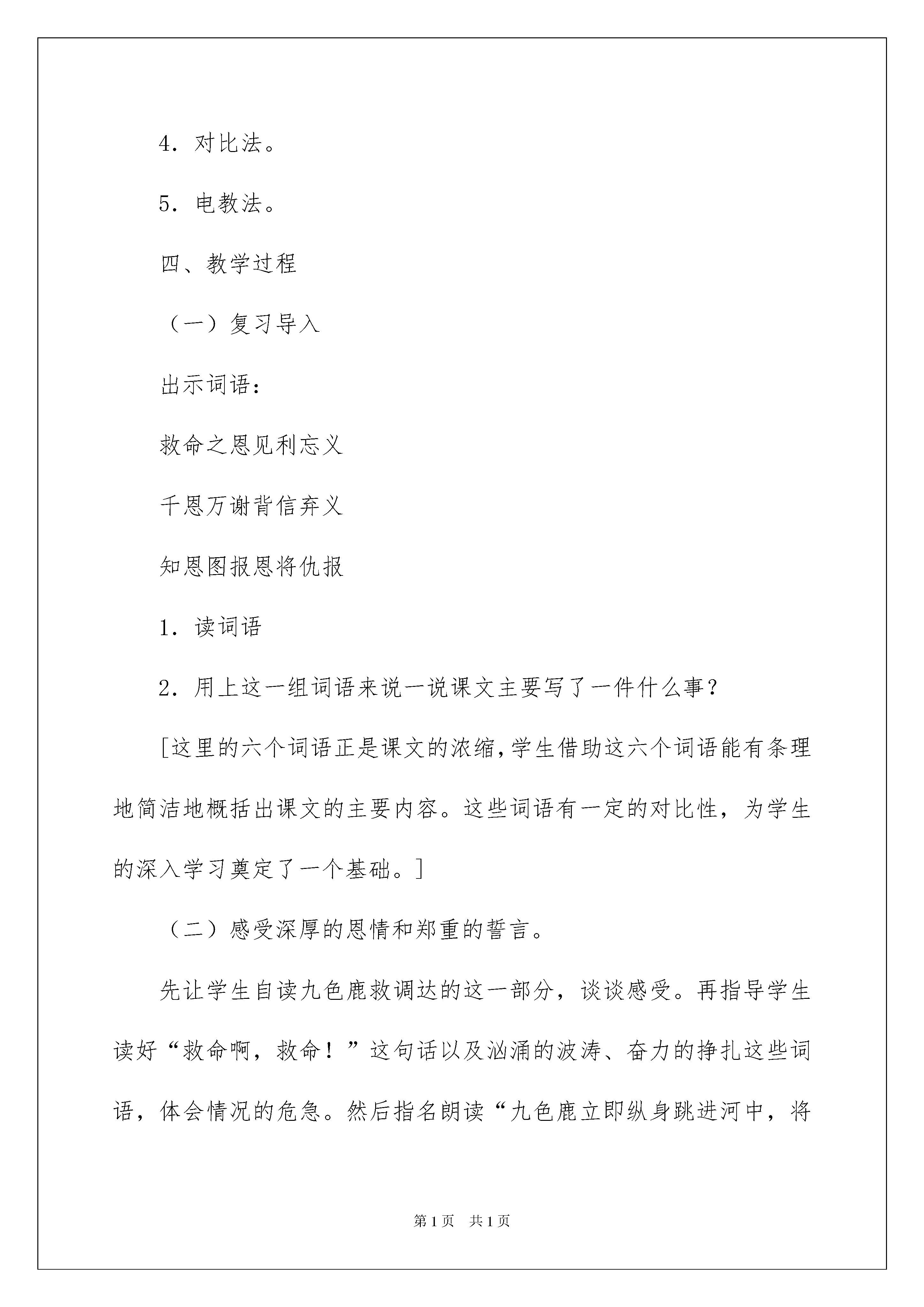 4．对比法。

5．电教法。

四、教学过程

（一）复习导入

出示词语：

救命之恩见利忘义

千恩万谢背信弃义

知恩图报恩将仇报

1．读词语

2．用上这一组词语来说一说课文主要写了一件什么事？

[这里的六个词语正是课文的浓缩，学生借助这六个词语能有条理地简洁地概括出课文的主要内容。这些词语有一定的对比性，为学生的深入学习奠定了一个基础。]

（二）感受深厚的恩情和郑重的誓言。

先让学生自读九色鹿救调达的这一部分，谈谈感受。再指导学生读好“救命啊，救命！”这句话以及汹涌的波涛、奋力的挣扎这些词语，体会情况的危急。然后指名朗读“九色鹿立即纵身跳进河中，将

第1页 共1页